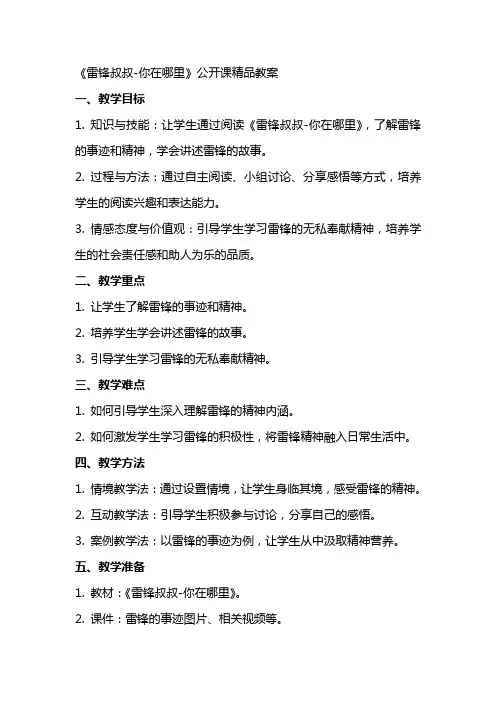 《雷锋叔叔-你在哪里》公开课精品教案

一、教学目标

1. 知识与技能：让学生通过阅读《雷锋叔叔-你在哪里》，了解雷锋的事迹和精神，学会讲述雷锋的故事。

2. 过程与方法：通过自主阅读、小组讨论、分享感悟等方式，培养学生的阅读兴趣和表达能力。

3. 情感态度与价值观：引导学生学习雷锋的无私奉献精神，培养学生的社会责任感和助人为乐的品质。

二、教学重点

1. 让学生了解雷锋的事迹和精神。

2. 培养学生学会讲述雷锋的故事。

3. 引导学生学习雷锋的无私奉献精神。

三、教学难点

1. 如何引导学生深入理解雷锋的精神内涵。

2. 如何激发学生学习雷锋的积极性，将雷锋精神融入日常生活中。

四、教学方法

1. 情境教学法：通过设置情境，让学生身临其境，感受雷锋的精神。

2. 互动教学法：引导学生积极参与讨论，分享自己的感悟。

3. 案例教学法：以雷锋的事迹为例，让学生从中汲取精神营养。

五、教学准备

1. 教材：《雷锋叔叔-你在哪里》。

2. 课件：雷锋的事迹图片、相关视频等。